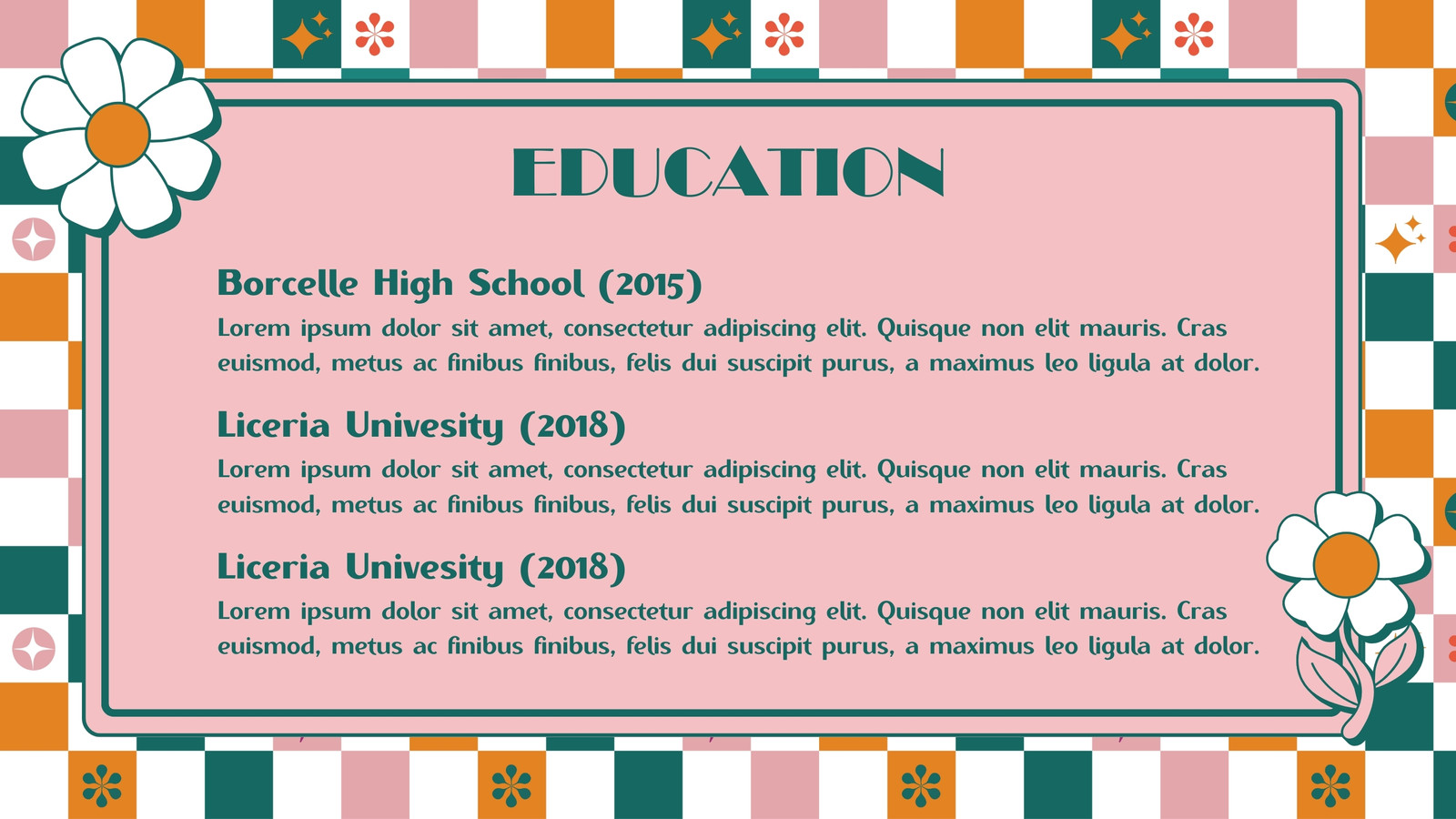 EDUCATION

Borcelle High School (2015)
Lorem ipsum dolor sit amet, consectetur adipiscing elit. Quisque non elit mauris. Cras euismod, metus ac finibus finibus, felis dui suscipit purus, a maximus leo ligula at dolor.

Liceria Univesity (2018)
Lorem ipsum dolor sit amet, consectetur adipiscing elit. Quisque non elit mauris. Cras euismod, metus ac finibus finibus, felis dui suscipit purus, a maximus leo ligula at dolor.

Liceria Univesity (2018)
Lorem ipsum dolor sit amet, consectetur adipiscing elit. Quisque non elit mauris. Cras euismod, metus ac finibus finibus, felis dui suscipit purus, a maximus leo ligula at dolor.